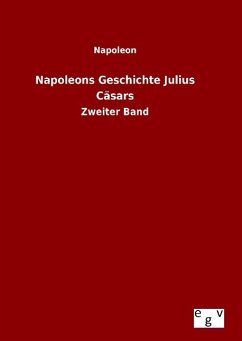 Napoleon

Napoleons Geschichte Julius Cäsars

Zweiter Band

egv